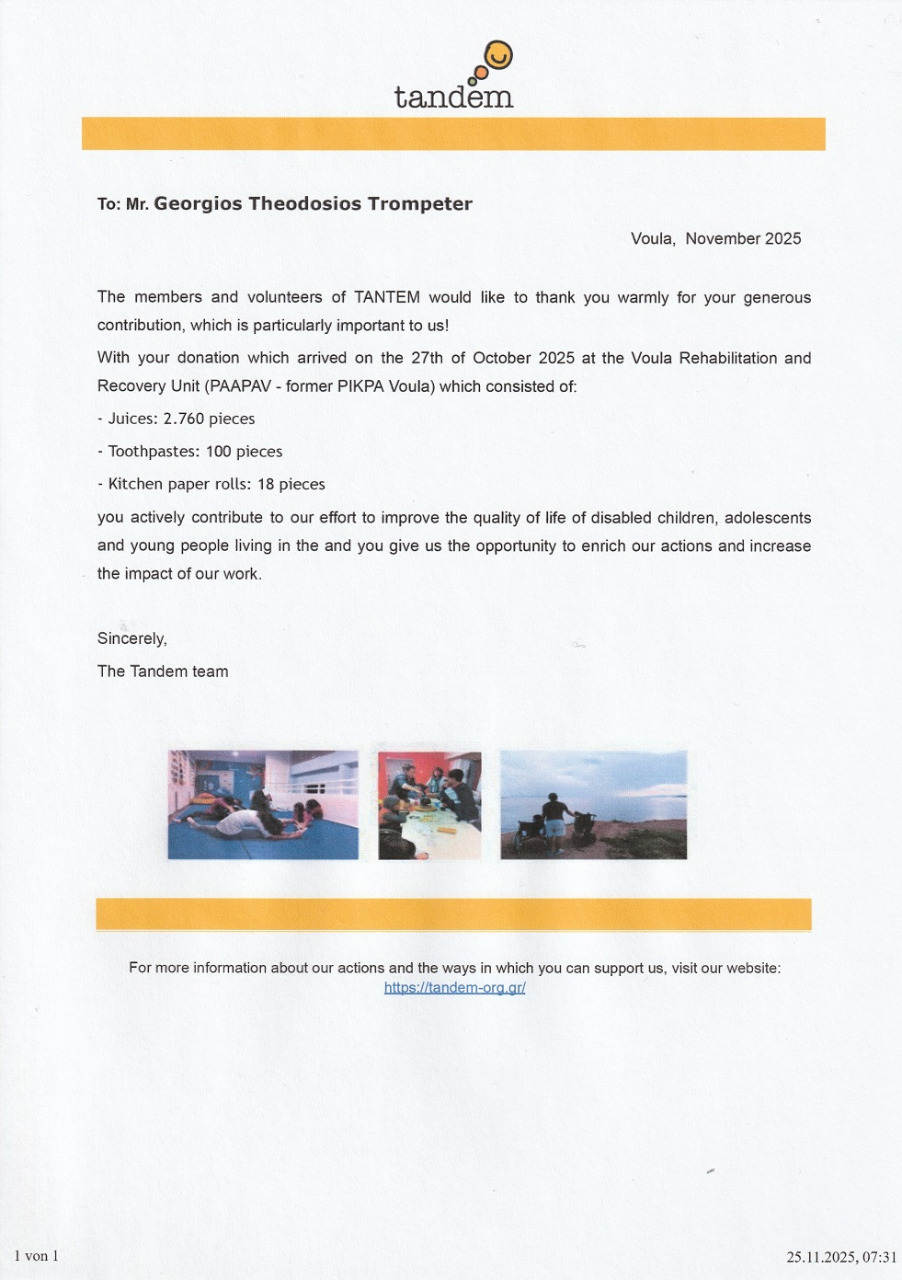 tandem

To: Mr. Georgios Theodosios Trompeter

Voula, November 2025

The members and volunteers of TANTEM would like to thank you warmly for your generous contribution, which is particularly important to us!

With your donation which arrived on the 27th of October 2025 at the Voula Rehabilitation and Recovery Unit (PAAPAV - former PIKPA Voula) which consisted of:

- Juices: 2.760 pieces

- Toothpastes: 100 pieces

- Kitchen paper rolls: 18 pieces

you actively contribute to our effort to improve the quality of life of disabled children, adolescents and young people living in the and you give us the opportunity to enrich our actions and increase the impact of our work.

Sincerely,

The Tandem team

For more information about our actions and the ways in which you can support us, visit our website: https://tandem-org.gr/

1 von 1

25.11.2025, 07:31